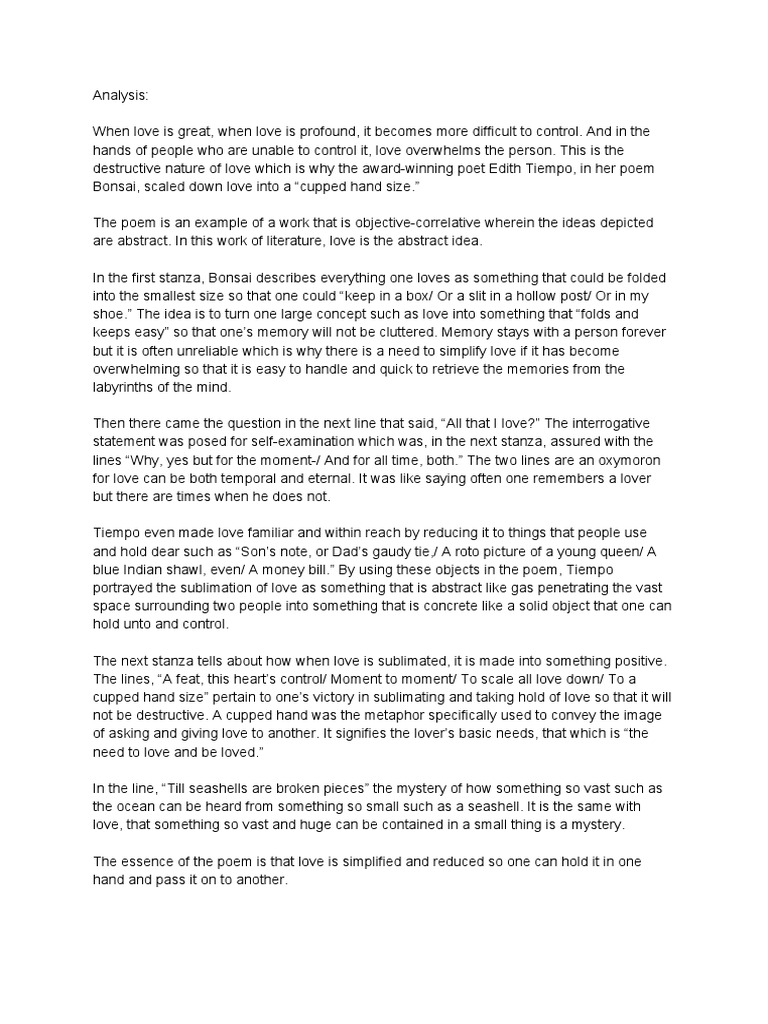 Analysis:

When love is great, when love is profound, it becomes more difficult to control. And in the hands of people who are unable to control it, love overwhelms the person. This is the destructive nature of love which is why the award-winning poet Edith Tiempo, in her poem Bonsai, scaled down love into a “cupped hand size.”

The poem is an example of a work that is objective-correlative wherein the ideas depicted are abstract. In this work of literature, love is the abstract idea.

In the first stanza, Bonsai describes everything one loves as something that could be folded into the smallest size so that one could “keep in a box/ Or a slit in a hollow post/ Or in my shoe.” The idea is to turn one large concept such as love into something that “folds and keeps easy” so that one’s memory will not be cluttered. Memory stays with a person forever but it is often unreliable which is why there is a need to simplify love if it has become overwhelming so that it is easy to handle and quick to retrieve the memories from the labyrinths of the mind.

Then there came the question in the next line that said, “All that I love?” The interrogative statement was posed for self-examination which was, in the next stanza, assured with the lines “Why, yes but for the moment-/ And for all time, both.” The two lines are an oxymoron for love can be both temporal and eternal. It was like saying often one remembers a lover but there are times when he does not.

Tiempo even made love familiar and within reach by reducing it to things that people use and hold dear such as “Son’s note, or Dad’s gaudy tie,/ A roto picture of a young queen/ A blue Indian shawl, even/ A money bill.” By using these objects in the poem, Tiempo portrayed the sublimation of love as something that is abstract like gas penetrating the vast space surrounding two people into something that is concrete like a solid object that one can hold unto and control.

The next stanza tells about how when love is sublimated, it is made into something positive. The lines, “A feat, this heart’s control/ Moment to moment/ To scale all love down/ To a cupped hand size” pertain to one’s victory in sublimating and taking hold of love so that it will not be destructive. A cupped hand was the metaphor specifically used to convey the image of asking and giving love to another. It signifies the lover’s basic needs, that which is “the need to love and be loved.”

In the line, “Till seashells are broken pieces” the mystery of how something so vast such as the ocean can be heard from something so small such as a seashell. It is the same with love, that something so vast and huge can be contained in a small thing is a mystery.

The essence of the poem is that love is simplified and reduced so one can hold it in one hand and pass it on to another.